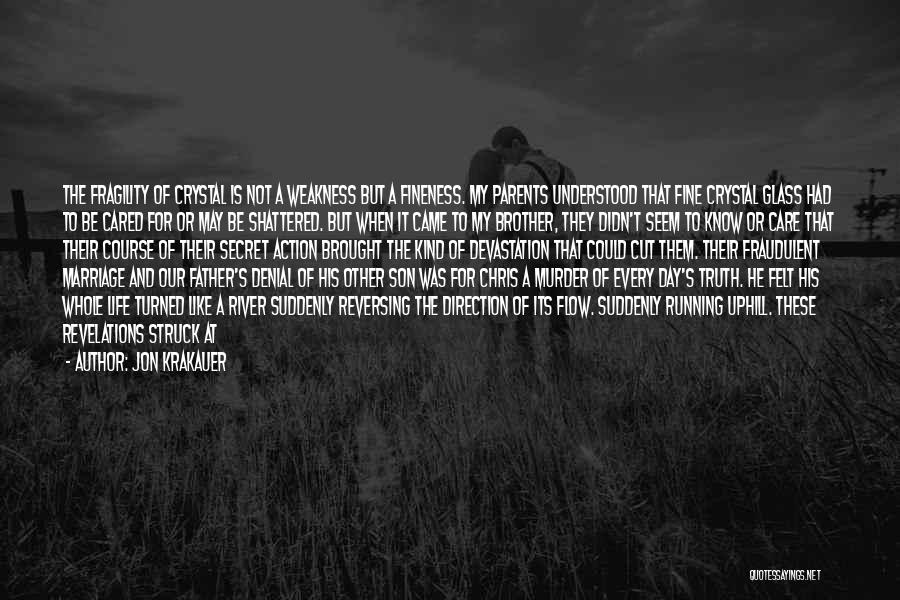 THE FRAGILITY OF CRYSTAL IS NOT A WEAKNESS BUT A FINENESS. MY PARENTS UNDERSTOOD THAT FINE CRYSTAL GLASS HAD TO BE CARED FOR OR MAY BE SHATTERED. BUT WHEN IT CAME TO MY BROTHER, THEY DIDN'T SEEM TO KNOW OR CARE THAT THEIR COURSE OF THEIR SECRET ACTION BROUGHT THE KIND OF DEVASTATION THAT COULD CUT THEM. THEIR FRAUDULENT MARRIAGE AND OUR FATHER'S DENIAL OF HIS OTHER SON WAS FOR CHRIS A MURDER OF EVERY DAY'S TRUTH. HE FELT HIS WHOLE LIFE TURNED LIKE A RIVER SUDDENLY REVERSING THE DIRECTION OF ITS FLOW. SUDDENLY RUNNING UPHILL. THESE REVELATIONS STRUCK AT

- AUTHOR: JON KRAKAUER

QUOTESSAYINGS.NET